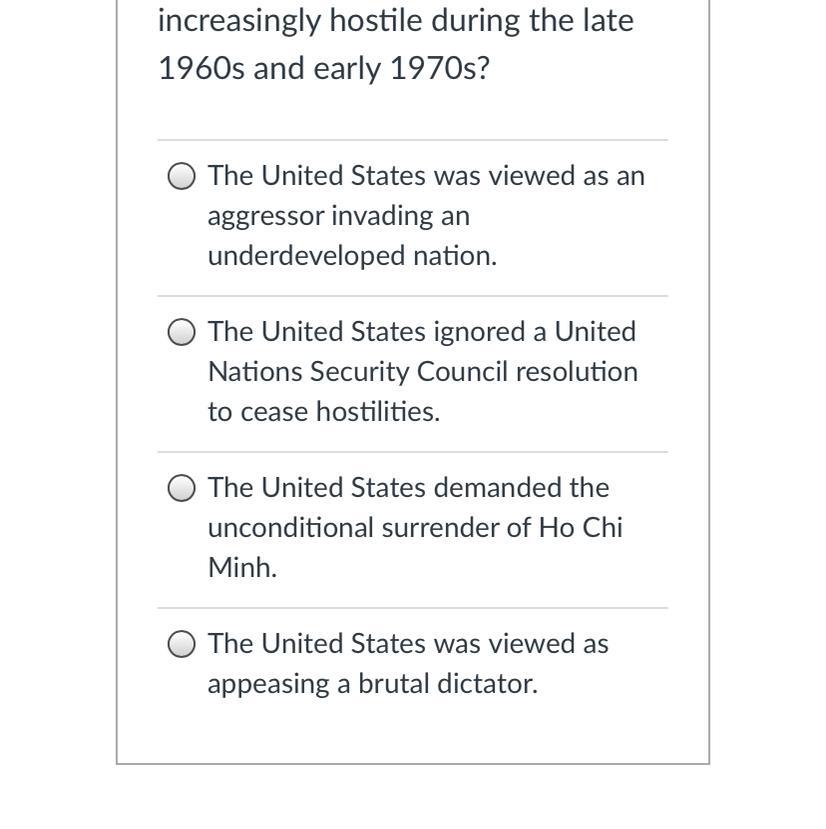 increasingly hostile during the late 1960s and early 1970s?

The United States was viewed as an aggressor invading an underdeveloped nation.

The United States ignored a United Nations Security Council resolution to cease hostilities.

The United States demanded the unconditional surrender of Ho Chi Minh.

The United States was viewed as appeasing a brutal dictator.